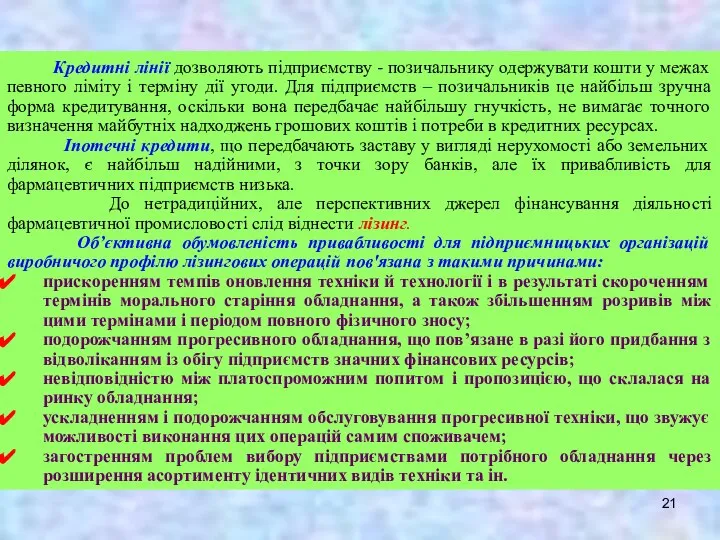 Кредитні лінії дозволяють підприємству - позичальнику одержувати кошти у межах певного ліміту і терміну дії угоди. Для підприємств – позичальників це найбільш зручна форма кредитування, оскільки вона передбачає найбільшу гнучкість, не вимагає точного визначення майбутніх надходжень грошових коштів і потреби в кредитних ресурсах.

Іпотечні кредити, що передбачають заставу у вигляді нерухомості або земельних ділянок, є найбільш надійними, з точки зору банків, але їх привабливість для фармацевтичних підприємств низька.

До нетрадиційних, але перспективних джерел фінансування діяльності фармацевтичної промисловості слід віднести лізинг.

Об'єктивна обумовленість привабливості для підприємницьких організацій виробничого профілю лізингових операцій пов'язана з такими причинами:

✔ прискоренням темпів оновлення техніки й технології і в результаті скороченням термінів морального старіння обладнання, а також збільшенням розривів між цими термінами і періодом повного фізичного зносу;

✔ подорожчанням прогресивного обладнання, що пов'язане в разі його придбання з відволіканням із обігу підприємств значних фінансових ресурсів;

✔ невідповідністю між платоспроможним попитом і пропозицією, що склалася на ринку обладнання;

✔ ускладненням і подорожчанням обслуговування прогресивної техніки, що звужує можливості виконання цих операцій самим споживачем;

✔ загостренням проблем вибору підприємствами потрібного обладнання через розширення асортименту ідентичних видів техніки та ін.

21